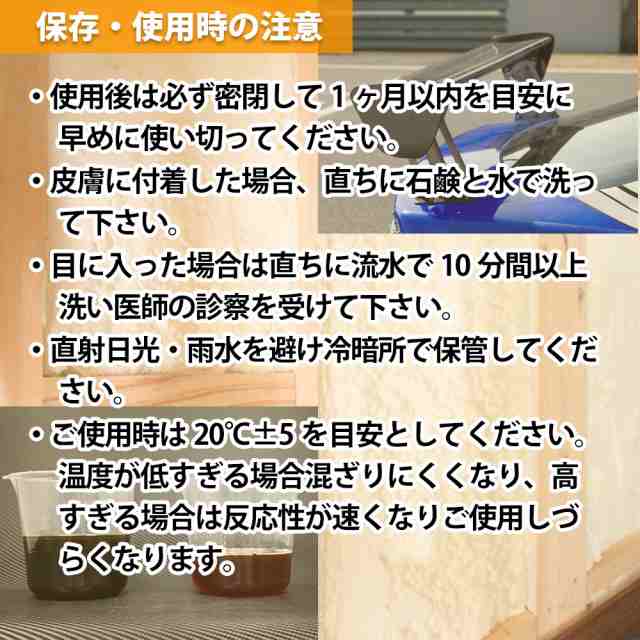 保存・使用時の注意

・使用後は必ず密閉して１ヶ月以内を目安に早めに使い切ってください。

・皮膚に付着した場合、直ちに石鹸と水で洗って下さい。

・目に入った場合は直ちに流水で 10 分間以上洗い医師の診察を受けて下さい。

・直射日光・雨水を避け冷暗所で保管してください。

・ご使用時は 20℃±5 を目安としてください。温度が低すぎる場合混ざりにくくなり、高すぎる場合は反応性が速くなりご使用しづらくなります。